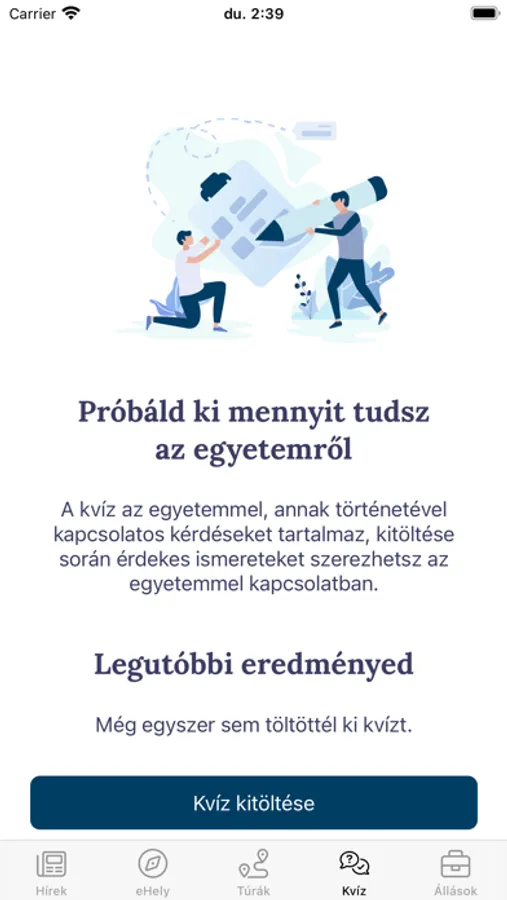 Carrier du. 2:39

Próbáld ki mennyit tudsz az egyetemről

A kvíz az egyetemmel, annak történetével kapcsolatos kérdéseket tartalmaz, kitöltése során érdekes ismereteket szerezhetsz az egyetemmel kapcsolatban.

Legutóbbi eredményed

Még egyszer sem töltöttél ki kvízt.

Kvíz kitöltése

Hírek eHely Túrák Kvíz Állások